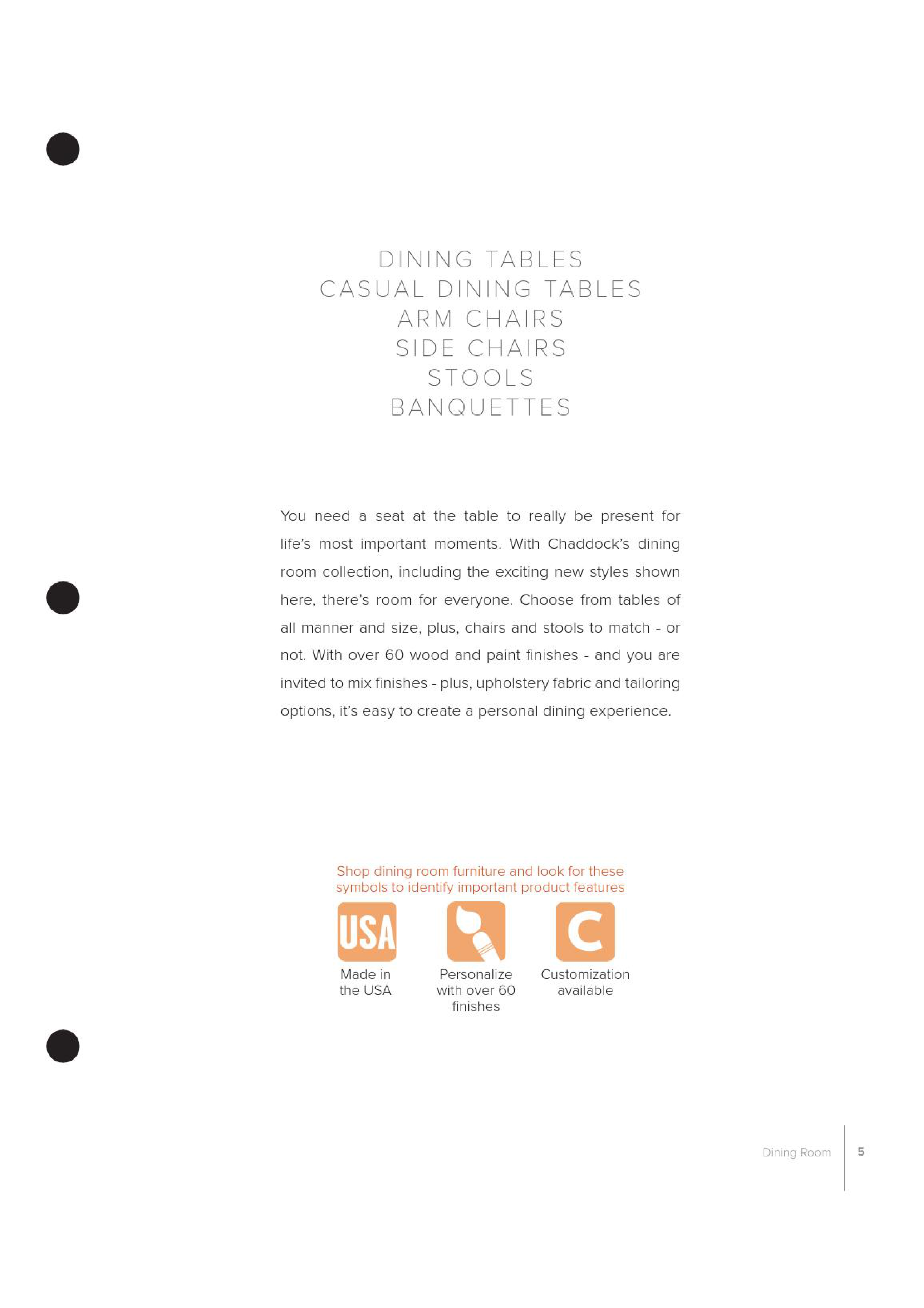 DINING TABLES
CASUAL DINING TABLES
ARM CHAIRS
SIDE CHAIRS
STOOLS
BANQUETTES

You need a seat at the table to really be present for life's most important moments. With Chaddock's dining room collection, including the exciting new styles shown here, there's room for everyone. Choose from tables of all manner and size, plus, chairs and stools to match - or not. With over 60 wood and paint finishes - and you are invited to mix finishes - plus, upholstery fabric and tailoring options, it's easy to create a personal dining experience.

Shop dining room furniture and look for these symbols to identify important product features

USA
Made in the USA

Personalize with over 60 finishes

C
Customization available

Dining Room 5